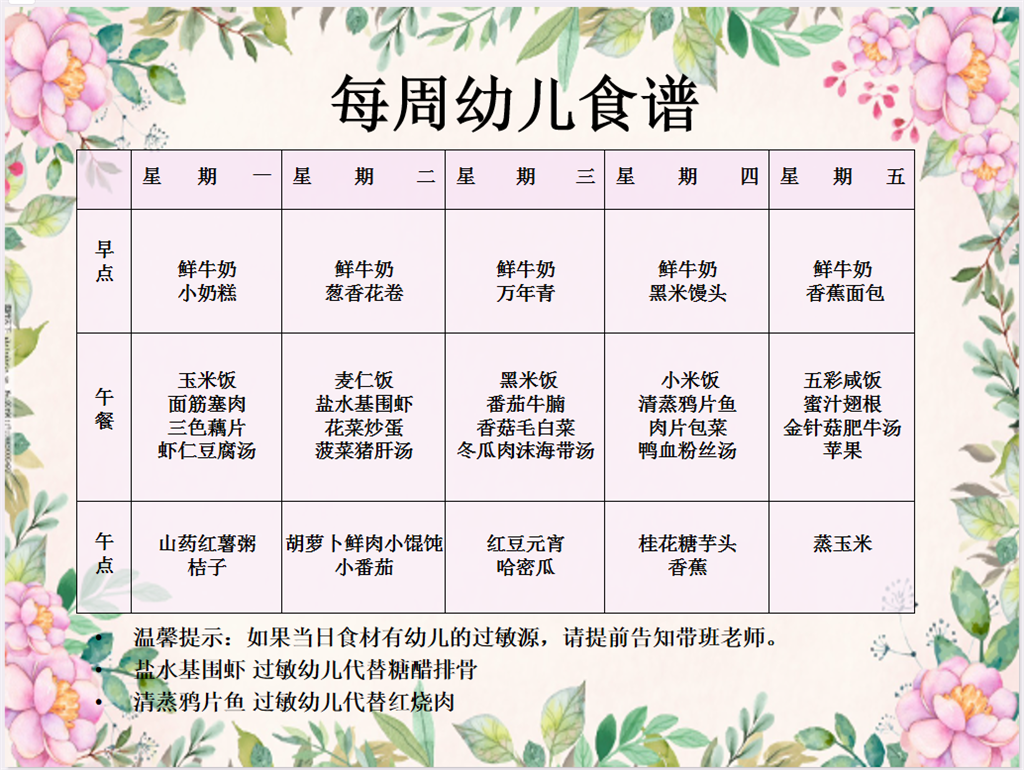 每周幼儿食谱

|  | 星期一 | 星期二 | 星期三 | 星期四 | 星期五 |
|---|---|---|---|---|---|
| 早点 | 鲜牛奶 小奶糕 | 鲜牛奶 葱香花卷 | 鲜牛奶 万年青 | 鲜牛奶 黑米馒头 | 鲜牛奶 香蕉面包 |
| 午餐 | 玉米饭 面筋塞肉 三色藕片 虾仁豆腐汤 | 麦仁饭 盐水基围虾 花菜炒蛋 菠菜猪肝汤 | 黑米饭 番茄牛腩 香菇毛白菜 冬瓜肉沫海带汤 | 小米饭 清蒸鸦片鱼 肉片包菜 鸭血粉丝汤 | 五彩咸饭 蜜汁翅根 金针菇肥牛汤 苹果 |
| 午点 | 山药红薯粥 桔子 | 胡萝卜鲜肉小馄饨 小番茄 | 红豆元宵 哈密瓜 | 桂花糖芋头 香蕉 | 蒸玉米 |

• 温馨提示：如果当日食材有幼儿的过敏源，请提前告知带班老师。
• 盐水基围虾 过敏幼儿代替糖醋排骨
• 清蒸鸦片鱼 过敏幼儿代替红烧肉